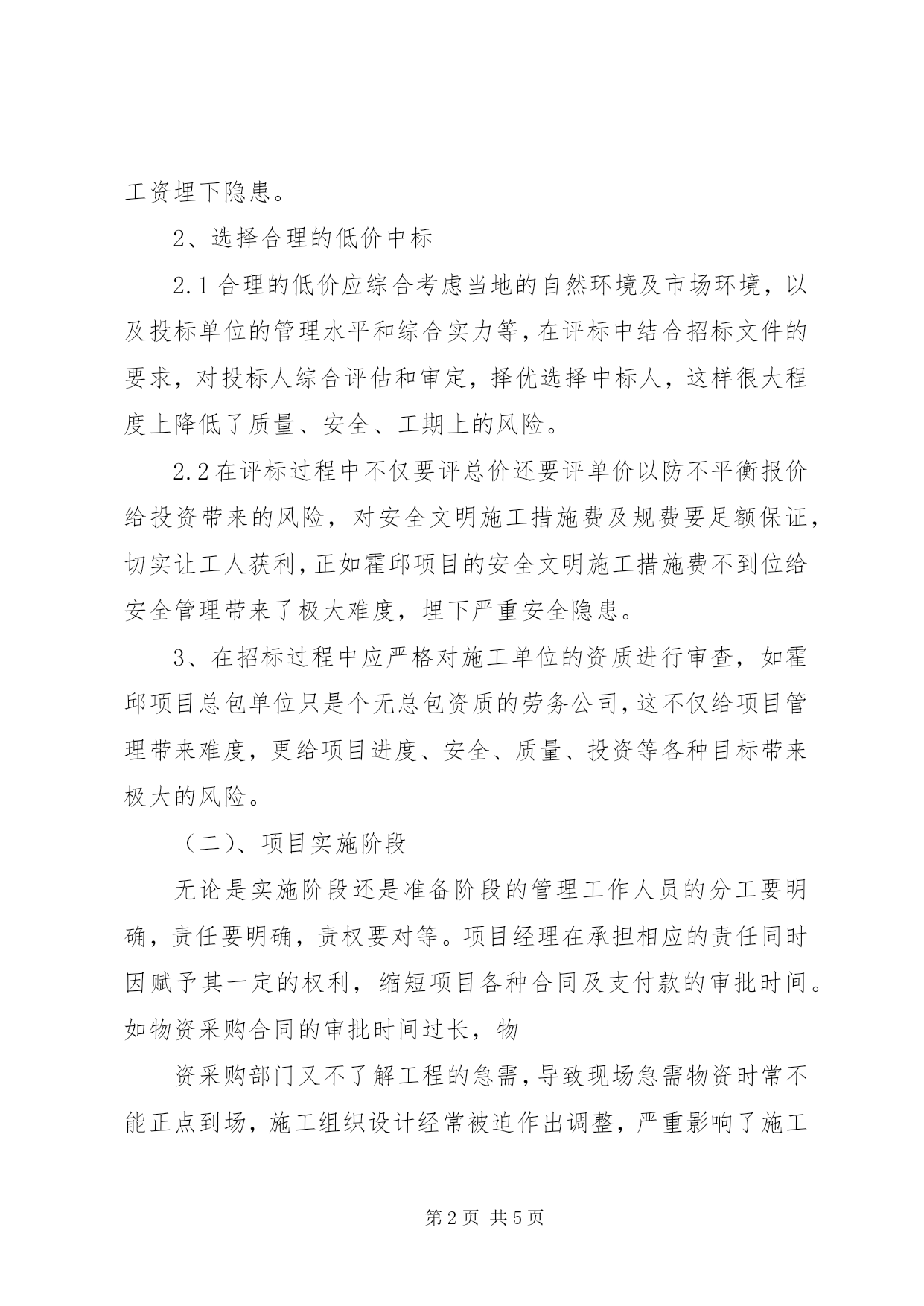 工资埋下隐患。

2、选择合理的低价中标

2.1 合理的低价应综合考虑当地的自然环境及市场环境，以及投标单位的管理水平和综合实力等，在评标中结合招标文件的要求，对投标人综合评估和审定，择优选择中标人，这样很大程度上降低了质量、安全、工期上的风险。

2.2 在评标过程中不仅要评总价还要评单价以防不平衡报价给投资带来的风险，对安全文明施工措施费及规费要足额保证，切实让工人获利，正如霍邱项目的安全文明施工措施费不到位给安全管理带来了极大难度，埋下严重安全隐患。

3、在招标过程中应严格对施工单位的资质进行审查，如霍邱项目总包单位只是个无总包资质的劳务公司，这不仅给项目管理带来难度，更给项目进度、安全、质量、投资等各种目标带来极大的风险。

（二）、项目实施阶段

无论是实施阶段还是准备阶段的管理工作人员的分工要明确，责任要明确，责权要对等。项目经理在承担相应的责任同时因赋予其一定的权利，缩短项目各种合同及支付款的审批时间。如物资采购合同的审批时间过长，物

资采购部门又不了解工程的急需，导致现场急需物资时常不能正点到场，施工组织设计经常被迫作出调整，严重影响了施工

第 2 页 共 5 页